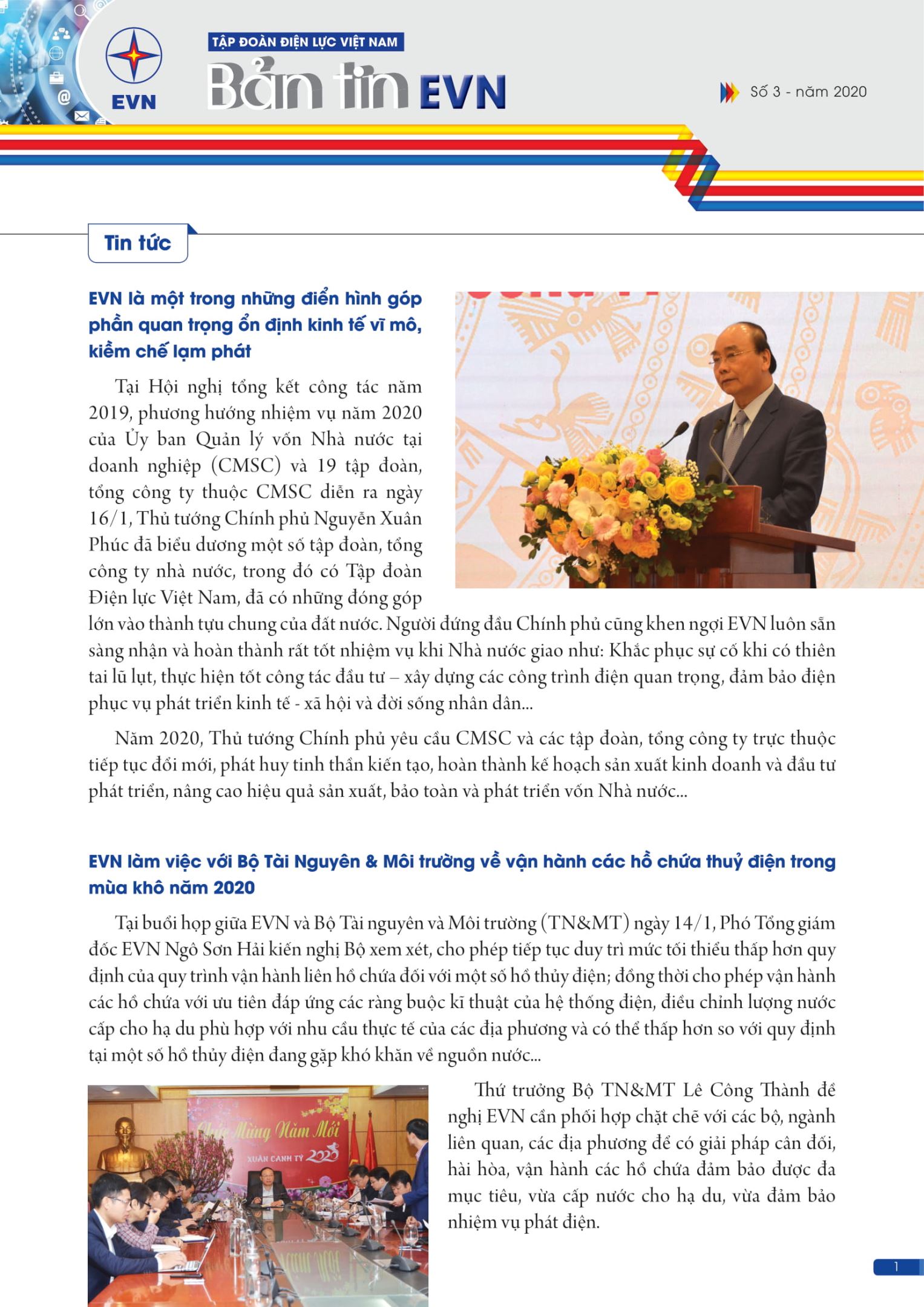 EVN

TẬP ĐOÀN ĐIỆN LỰC VIỆT NAM

Bản tin EVN

Số 3 - năm 2020

Tin tức

EVN là một trong những điển hình góp phần quan trọng ổn định kinh tế vĩ mô, kiềm chế lạm phát

Tại Hội nghị tổng kết công tác năm 2019, phương hướng nhiệm vụ năm 2020 của Ủy ban Quản lý vốn Nhà nước tại doanh nghiệp (CMSC) và 19 tập đoàn, tổng công ty thuộc CMSC diễn ra ngày 16/1, Thủ tướng Chính phủ Nguyễn Xuân Phúc đã biểu dương một số tập đoàn, tổng công ty nhà nước, trong đó có Tập đoàn Điện lực Việt Nam, đã có những đóng góp lớn vào thành tựu chung của đất nước. Người đứng đầu Chính phủ cũng khen ngợi EVN luôn sẵn sàng nhận và hoàn thành rất tốt nhiệm vụ khi Nhà nước giao như: Khắc phục sự cố khi có thiên tai lũ lụt, thực hiện tốt công tác đầu tư – xây dựng các công trình điện quan trọng, đảm bảo điện phục vụ phát triển kinh tế - xã hội và đời sống nhân dân...

Năm 2020, Thủ tướng Chính phủ yêu cầu CMSC và các tập đoàn, tổng công ty trực thuộc tiếp tục đổi mới, phát huy tinh thần kiến tạo, hoàn thành kế hoạch sản xuất kinh doanh và đầu tư phát triển, nâng cao hiệu quả sản xuất, bảo toàn và phát triển vốn Nhà nước...

EVN làm việc với Bộ Tài Nguyên & Môi trường về vận hành các hồ chứa thuỷ điện trong mùa khô năm 2020

Tại buổi họp giữa EVN và Bộ Tài nguyên và Môi trường (TN&MT) ngày 14/1, Phó Tổng giám đốc EVN Ngô Sơn Hải kiến nghị Bộ xem xét, cho phép tiếp tục duy trì mức tối thiểu thấp hơn quy định của quy trình vận hành liên hồ chứa đối với một số hồ thủy điện; đồng thời cho phép vận hành các hồ chứa với ưu tiên đáp ứng các ràng buộc kĩ thuật của hệ thống điện, điều chỉnh lượng nước cấp cho hạ du phù hợp với nhu cầu thực tế của các địa phương và có thể thấp hơn so với quy định tại một số hồ thủy điện đang gặp khó khăn về nguồn nước...

Chúc Mừng Năm Mới
XUÂN CANH TÝ 2020

Thứ trưởng Bộ TN&MT Lê Công Thành đề nghị EVN cần phối hợp chặt chẽ với các bộ, ngành liên quan, các địa phương để có giải pháp cân đối, hài hòa, vận hành các hồ chứa đảm bảo được đa mục tiêu, vừa cấp nước cho hạ du, vừa đảm bảo nhiệm vụ phát điện.

1